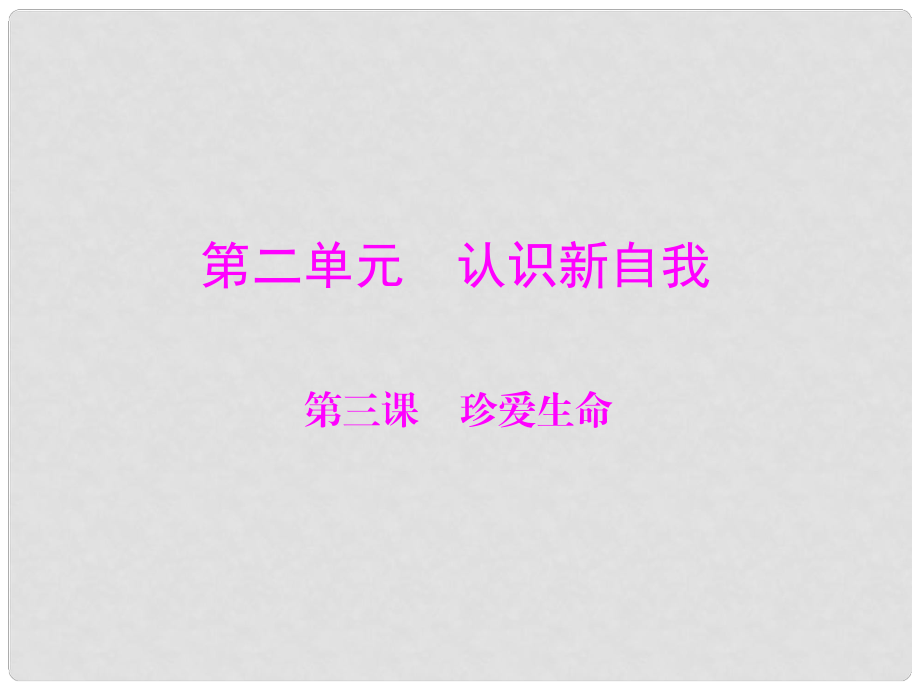 第二单元　认识新自我

第三课　珍爱生命